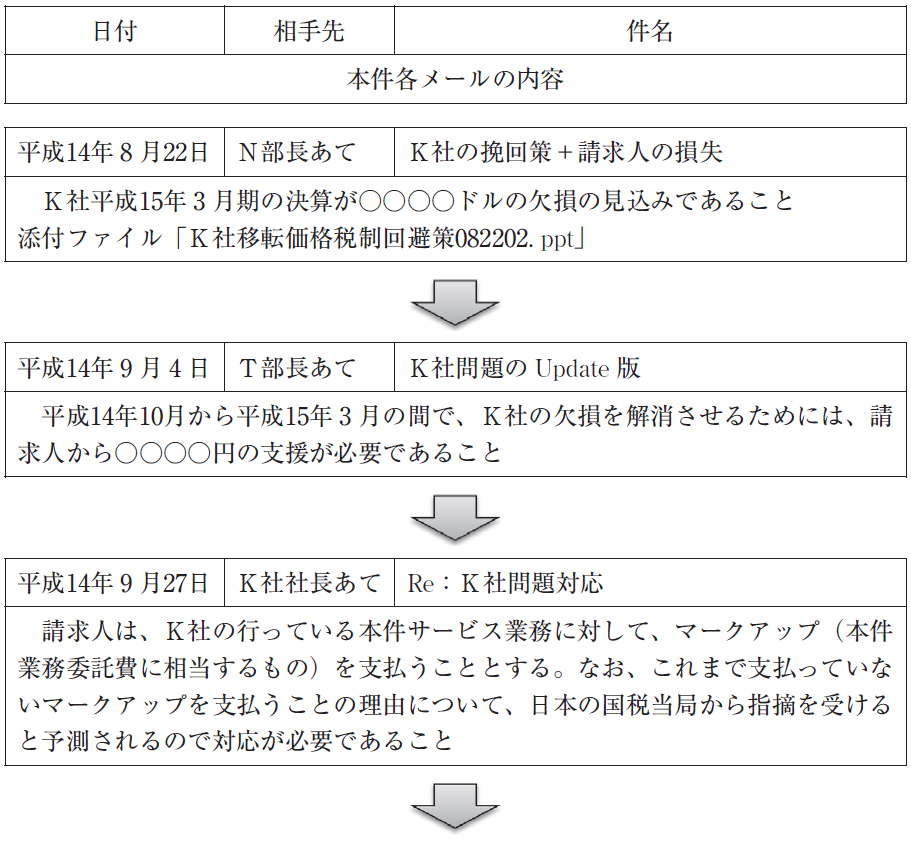 | 日付 | 相手先 | 件名 |
|---|---|---|
| 本件各メールの内容 | | |

| 平成14年８月22日 | Ｎ部長あて | Ｋ社の挽回策＋請求人の損失 |
|---|---|---|
| Ｋ社平成15年３月期の決算が○○○○ドルの欠損の見込みであること 添付ファイル「Ｋ社移転価格税制回避策082202. ppt」 | | |

| 平成14年９月４日 | Ｔ部長あて | Ｋ社問題の Update 版 |
|---|---|---|
| 平成14年10月から平成15年３月の間で、Ｋ社の欠損を解消させるためには、請求人から○○○○円の支援が必要であること | | |

| 平成14年９月27日 | Ｋ社社長あて | Re：Ｋ社問題対応 |
|---|---|---|
| 請求人は、Ｋ社の行っている本件サービス業務に対して、マークアップ（本件業務委託費に相当するもの）を支払うこととする。なお、これまで支払っていないマークアップを支払うことの理由について、日本の国税当局から指摘を受けると予測されるので対応が必要であること | | |